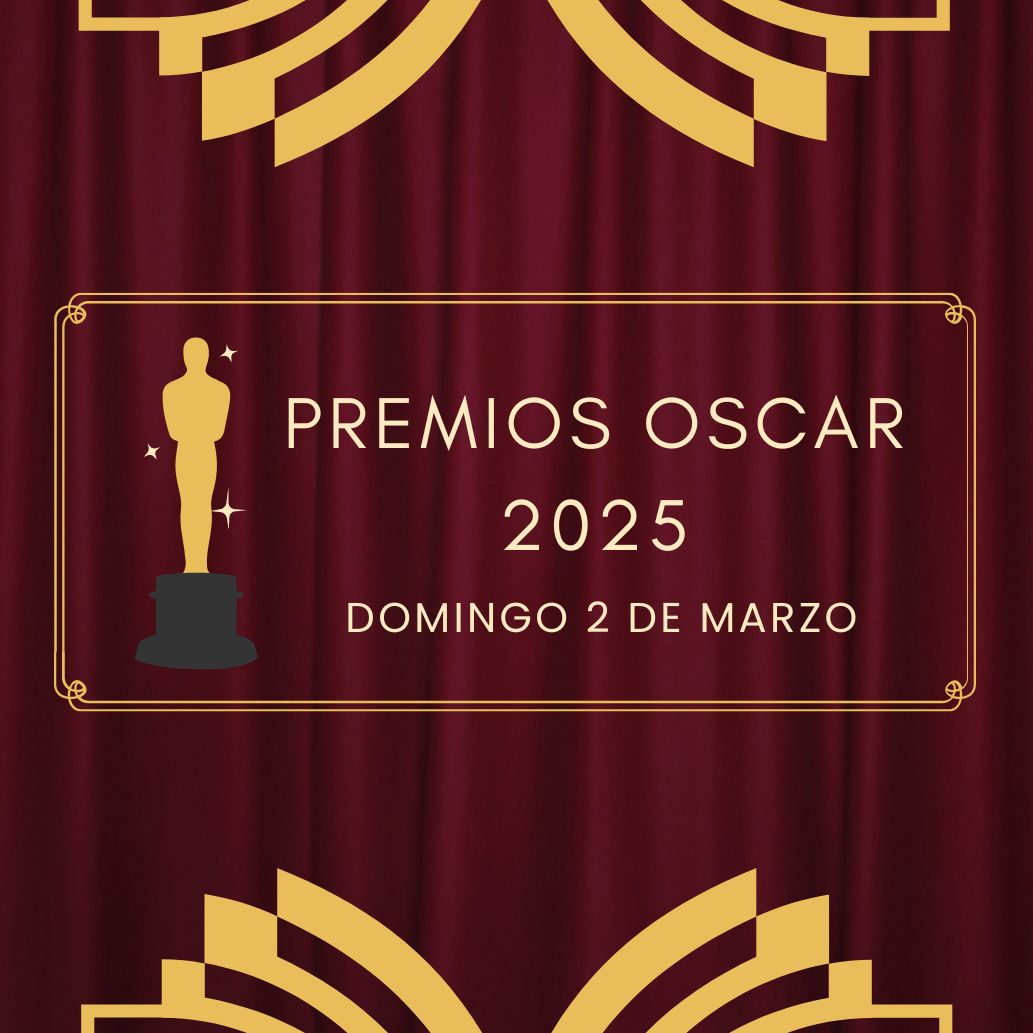 PREMIOS OSCAR
2025
DOMINGO 2 DE MARZO